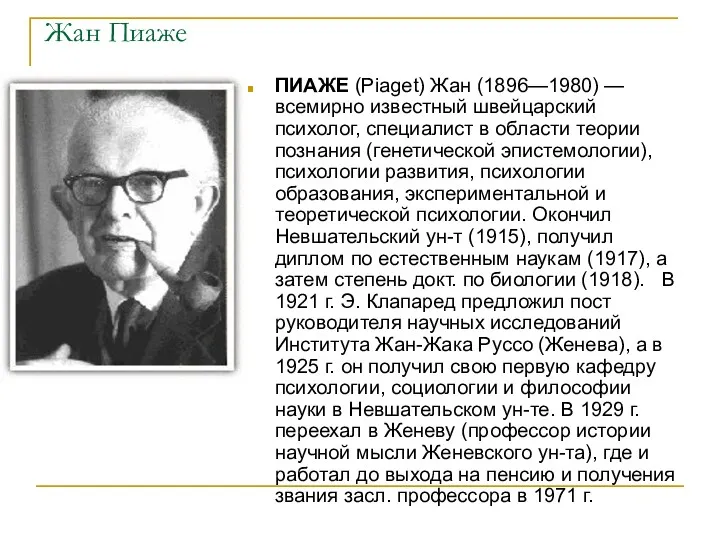 Жан Пиаже

ПИАЖЕ (Piaget) Жан (1896—1980) — всемирно известный швейцарский психолог, специалист в области теории познания (генетической эпистемологии), психологии развития, психологии образования, экспериментальной и теоретической психологии. Окончил Невшательский ун-т (1915), получил диплом по естественным наукам (1917), а затем степень докт. по биологии (1918). В 1921 г. Э. Клапаред предложил пост руководителя научных исследований Института Жан-Жака Руссо (Женева), а в 1925 г. он получил свою первую кафедру психологии, социологии и философии науки в Невшательском ун-те. В 1929 г. переехал в Женеву (профессор истории научной мысли Женевского ун-та), где и работал до выхода на пенсию и получения звания засл. профессора в 1971 г.